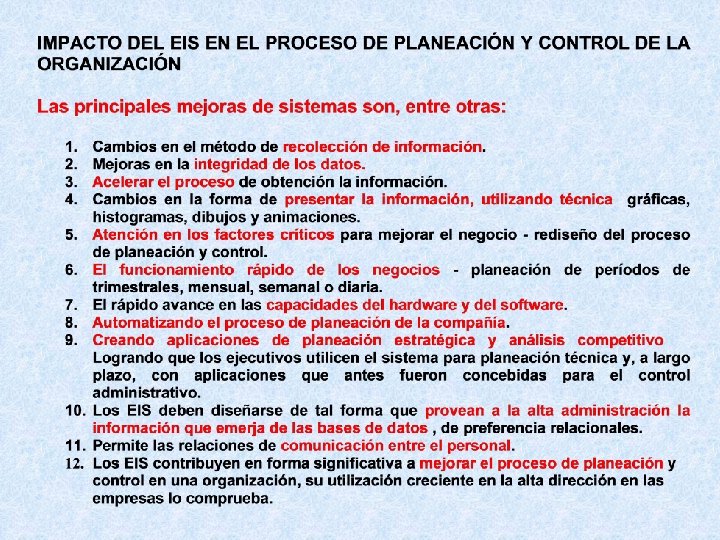 IMPACTO DEL EIS EN EL PROCESO DE PLANEACIÓN Y CONTROL DE LA ORGANIZACIÓN

Las principales mejoras de sistemas son, entre otras:

1. Cambios en el método de recolección de información.
2. Mejoras en la integridad de los datos.
3. Acelerar el proceso de obtención la información.
4. Cambios en la forma de presentar la información, utilizando técnica gráficas, histogramas, dibujos y animaciones.
5. Atención en los factores críticos para mejorar el negocio - rediseño del proceso de planeación y control.
6. El funcionamiento rápido de los negocios - planeación de períodos de trimestrales, mensual, semanal o diaria.
7. El rápido avance en las capacidades del hardware y del software.
8. Automatizando el proceso de planeación de la compañía.
9. Creando aplicaciones de planeación estratégica y análisis competitivo Logrando que los ejecutivos utilicen el sistema para planeación técnica y, a largo plazo, con aplicaciones que antes fueron concebidas para el control administrativo.
10. Los EIS deben diseñarse de tal forma que provean a la alta administración la información que emerja de las bases de datos , de preferencia relacionales.
11. Permite las relaciones de comunicación entre el personal.
12. Los EIS contribuyen en forma significativa a mejorar el proceso de planeación y control en una organización, su utilización creciente en la alta dirección en las empresas lo comprueba.